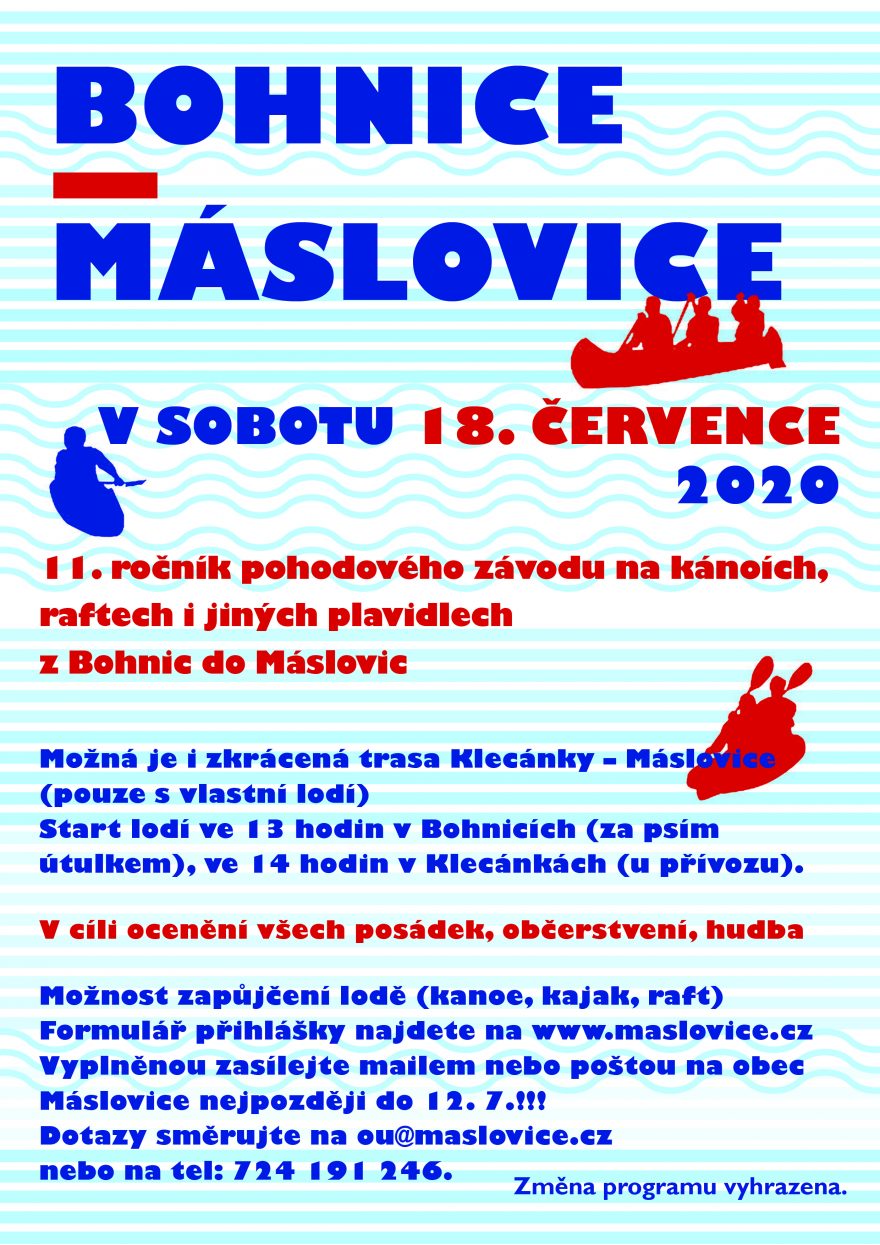 BOHNICE – MÁSLOVICE

V SOBOTU 18. ČERVENCE 2020

11. ročník pohodového závodu na kánoích, raftech i jiných plavidlech z Bohnic do Máslovic

Možná je i zkrácená trasa Klecánky – Máslovice (pouze s vlastní lodí)
Start lodí ve 13 hodin v Bohnicích (za psím útulkem), ve 14 hodin v Klecánkách (u přívozu).

V cíli ocenění všech posádek, občerstvení, hudba

Možnost zapůjčení lodě (kanoe, kajak, raft)
Formulář přihlášky najdete na www.maslovice.cz
Vyplněnou zasílejte mailem nebo poštou na obec Máslovice nejpozději do 12. 7.!!!
Dotazy směrujte na ou@maslovice.cz
nebo na tel: 724 191 246.

Změna programu vyhrazena.